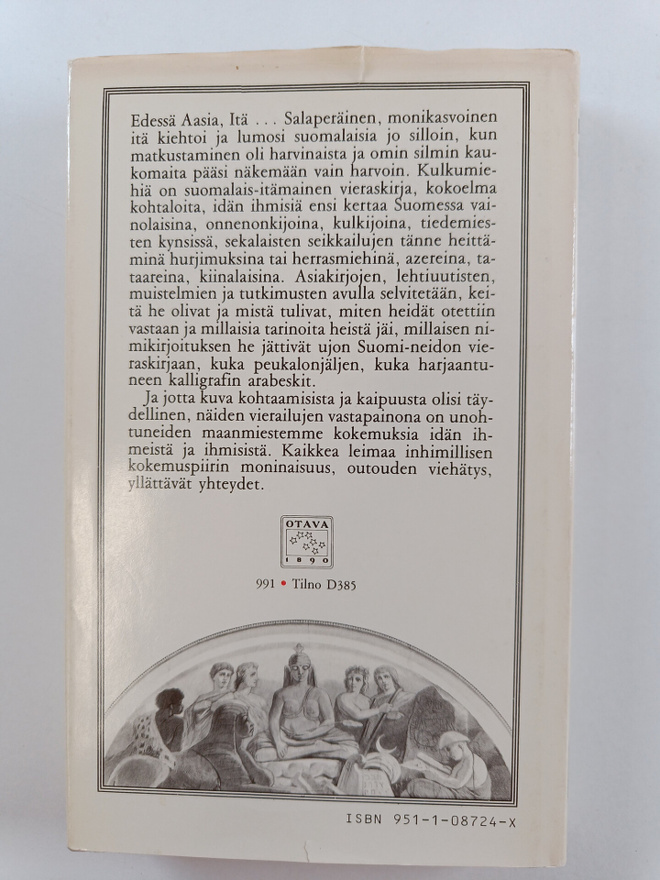 Edessä Aasia, Itä . . . Salaperäinen, monikasvoinen itä kiehtoi ja lumosi suomalaisia jo silloin, kun matkustaminen oli harvinaista ja omin silmin kaukomaita pääsi näkemään vain harvoin. Kulkumiehiä on suomalais-itämainen vieraskirja, kokoelma kohtaloita, idän ihmisiä ensi kertaa Suomessa vainolaisina, onnenonkijoina, kulkijoina, tiedemiesten kynsissä, sekalaisten seikkailujen tänne heittäminä hurjimuksina tai herrasmiehinä, azereina, tataareina, kiinalaisina. Asiakirjojen, lehtiuutisten, muistelmien ja tutkimusten avulla selvitetään, keitä he olivat ja mistä tulivat, miten heidät otettiin vastaan ja millaisia tarinoita heistä jäi, millaisen nimikirjoituksen he jättivät ujon Suomi-neidon vieraskirjaan, kuka peukalonjäljen, kuka harjaantuneen kalligrafin arabeskit.

Ja jotta kuva kohtaamisista ja kaipuusta olisi täydellinen, näiden vierailujen vastapainona on unohtuneiden maanmiestemme kokemuksia idän ihmeistä ja ihmisistä. Kaikkea leimaa inhimillisen kokemuspiirin moninaisuus, outouden viehätys, yllättävät yhteydet.

OTAVA
1890

991 • Tilno D385

ISBN 951-1-08724-X